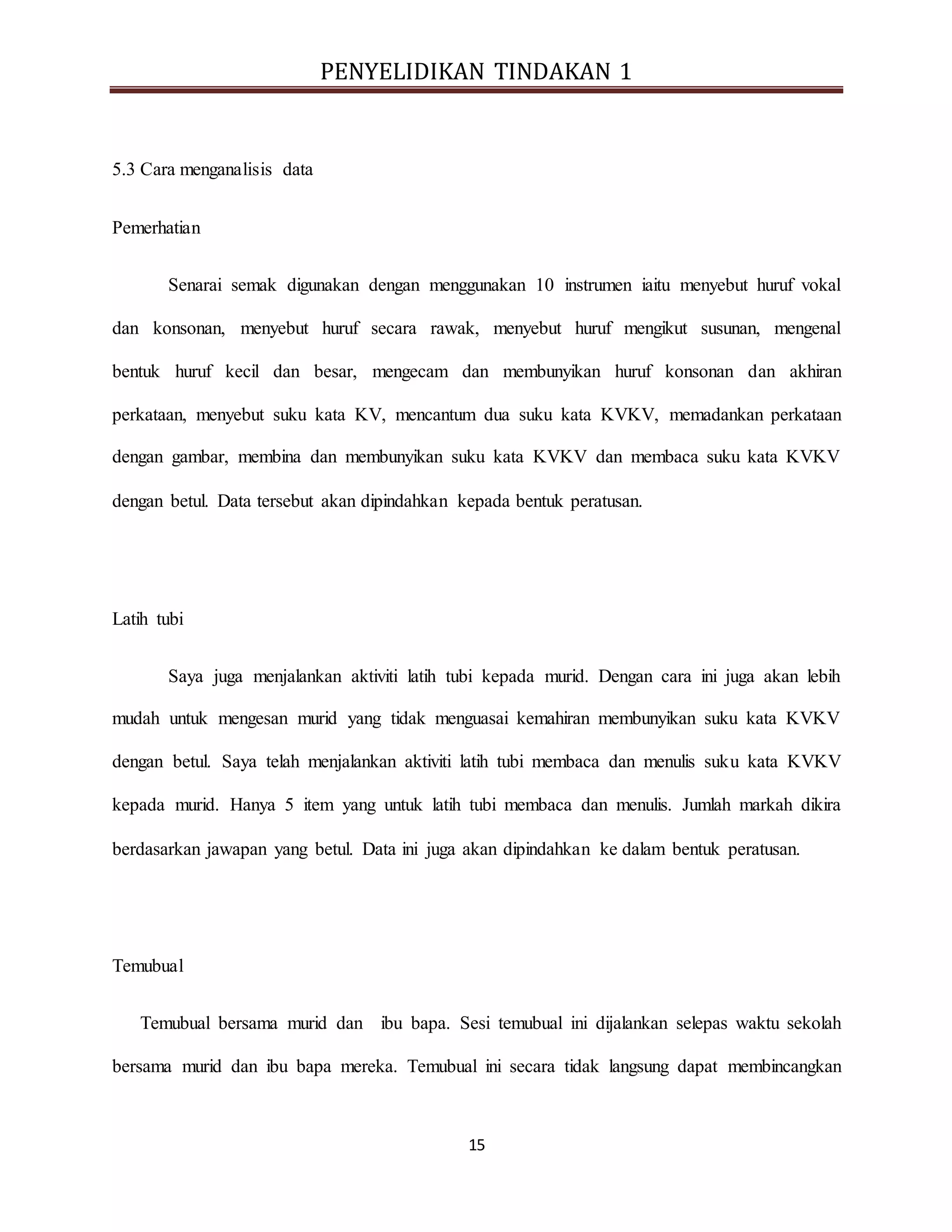 PENYELIDIKAN TINDAKAN 1

5.3 Cara menganalisis data

Pemerhatian

Senarai semak digunakan dengan menggunakan 10 instrumen iaitu menyebut huruf vokal dan konsonan, menyebut huruf secara rawak, menyebut huruf mengikut susunan, mengenal bentuk huruf kecil dan besar, mengecam dan membunyikan huruf konsonan dan akhiran perkataan, menyebut suku kata KV, mencantum dua suku kata KVKV, memadankan perkataan dengan gambar, membina dan membunyikan suku kata KVKV dan membaca suku kata KVKV dengan betul. Data tersebut akan dipindahkan kepada bentuk peratusan.

Latih tubi

Saya juga menjalankan aktiviti latih tubi kepada murid. Dengan cara ini juga akan lebih mudah untuk mengesan murid yang tidak menguasai kemahiran membunyikan suku kata KVKV dengan betul. Saya telah menjalankan aktiviti latih tubi membaca dan menulis suku kata KVKV kepada murid. Hanya 5 item yang untuk latih tubi membaca dan menulis. Jumlah markah dikira berdasarkan jawapan yang betul. Data ini juga akan dipindahkan ke dalam bentuk peratusan.

Temubual

Temubual bersama murid dan ibu bapa. Sesi temubual ini dijalankan selepas waktu sekolah bersama murid dan ibu bapa mereka. Temubual ini secara tidak langsung dapat membincangkan

15